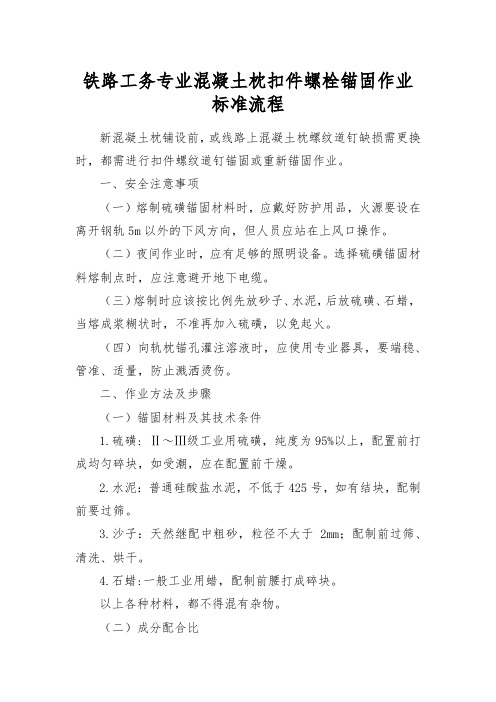 铁路工务专业混凝土枕扣件螺栓锚固作业标准流程

新混凝土枕铺设前，或线路上混凝土枕螺纹道钉缺损需更换时，都需进行扣件螺纹道钉锚固或重新锚固作业。

一、安全注意事项

（一）熔制硫磺锚固材料时，应戴好防护用品，火源要设在离开钢轨 5m 以外的下风方向，但人员应站在上风口操作。

（二）夜间作业时，应有足够的照明设备。选择硫磺锚固材料熔制点时，应注意避开地下电缆。

（三）熔制时应该按比例先放砂子、水泥，后放硫磺、石蜡，当熔成浆糊状时，不准再加入硫磺，以免起火。

（四）向轨枕锚孔灌注溶液时，应使用专业器具，要端稳、管准、适量，防止溅洒烫伤。

二、作业方法及步骤

（一）锚固材料及其技术条件

1.硫磺：Ⅱ～Ⅲ级工业用硫磺，纯度为 95%以上，配置前打成均匀碎块，如受潮，应在配置前干燥。

2.水泥：普通硅酸盐水泥，不低于 425 号，如有结块，配制前要过筛。

3.沙子：天然继配中粗砂，粒径不大于 2mm；配制前过筛、清洗、烘干。

4.石蜡：一般工业用蜡，配制前腰打成碎块。

以上各种材料，都不得混有杂物。

（二）成分配合比